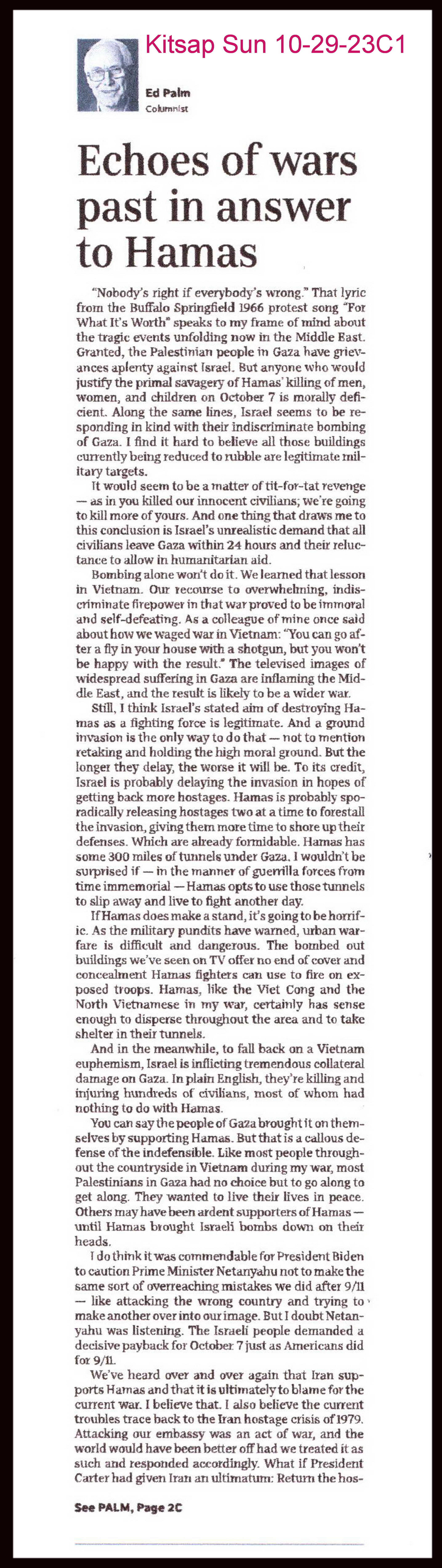 Kitsap Sun 10-29-23C1

Ed Palm
Columnist

Echoes of wars past in answer to Hamas

"Nobody's right if everybody's wrong." That lyric from the Buffalo Springfield 1966 protest song "For What It's Worth" speaks to my frame of mind about the tragic events unfolding now in the Middle East. Granted, the Palestinian people in Gaza have grievances aplenty against Israel. But anyone who would justify the primal savagery of Hamas' killing of men, women, and children on October 7 is morally deficient. Along the same lines, Israel seems to be responding in kind with their indiscriminate bombing of Gaza. I find it hard to believe all those buildings currently being reduced to rubble are legitimate military targets.

It would seem to be a matter of tit-for-tat revenge — as in you killed our innocent civilians; we're going to kill more of yours. And one thing that draws me to this conclusion is Israel's unrealistic demand that all civilians leave Gaza within 24 hours and their reluctance to allow in humanitarian aid.

Bombing alone won't do it. We learned that lesson in Vietnam. Our recourse to overwhelming, indiscriminate firepower in that war proved to be immoral and self-defeating. As a colleague of mine once said about how we waged war in Vietnam: "You can go after a fly in your house with a shotgun, but you won't be happy with the result." The televised images of widespread suffering in Gaza are inflaming the Middle East, and the result is likely to be a wider war.

Still, I think Israel's stated aim of destroying Hamas as a fighting force is legitimate. And a ground invasion is the only way to do that — not to mention retaking and holding the high moral ground. But the longer they delay, the worse it will be. To its credit, Israel is probably delaying the invasion in hopes of getting back more hostages. Hamas is probably sporadically releasing hostages two at a time to forestall the invasion, giving them more time to shore up their defenses. Which are already formidable. Hamas has some 300 miles of tunnels under Gaza. I wouldn't be surprised if — in the manner of guerrilla forces from time immemorial — Hamas opts to use those tunnels to slip away and live to fight another day.

If Hamas does make a stand, it's going to be horrific. As the military pundits have warned, urban warfare is difficult and dangerous. The bombed out buildings we've seen on TV offer no end of cover and concealment Hamas fighters can use to fire on exposed troops. Hamas, like the Viet Cong and the North Vietnamese in my war, certainly has sense enough to disperse throughout the area and to take shelter in their tunnels.

And in the meanwhile, to fall back on a Vietnam euphemism, Israel is inflicting tremendous collateral damage on Gaza. In plain English, they're killing and injuring hundreds of civilians, most of whom had nothing to do with Hamas.

You can say the people of Gaza brought it on themselves by supporting Hamas. But that is a callous defense of the indefensible. Like most people throughout the countryside in Vietnam during my war, most Palestinians in Gaza had no choice but to go along to get along. They wanted to live their lives in peace. Others may have been ardent supporters of Hamas — until Hamas brought Israeli bombs down on their heads.

I do think it was commendable for President Biden to caution Prime Minister Netanyahu not to make the same sort of overreaching mistakes we did after 9/11 — like attacking the wrong country and trying to make another over into our image. But I doubt Netanyahu was listening. The Israeli people demanded a decisive payback for October 7 just as Americans did for 9/11.

We've heard over and over again that Iran supports Hamas and that it is ultimately to blame for the current war. I believe that. I also believe the current troubles trace back to the Iran hostage crisis of 1979. Attacking our embassy was an act of war, and the world would have been better off had we treated it as such and responded accordingly. What if President Carter had given Iran an ultimatum: Return the hos-

See PALM, Page 2C